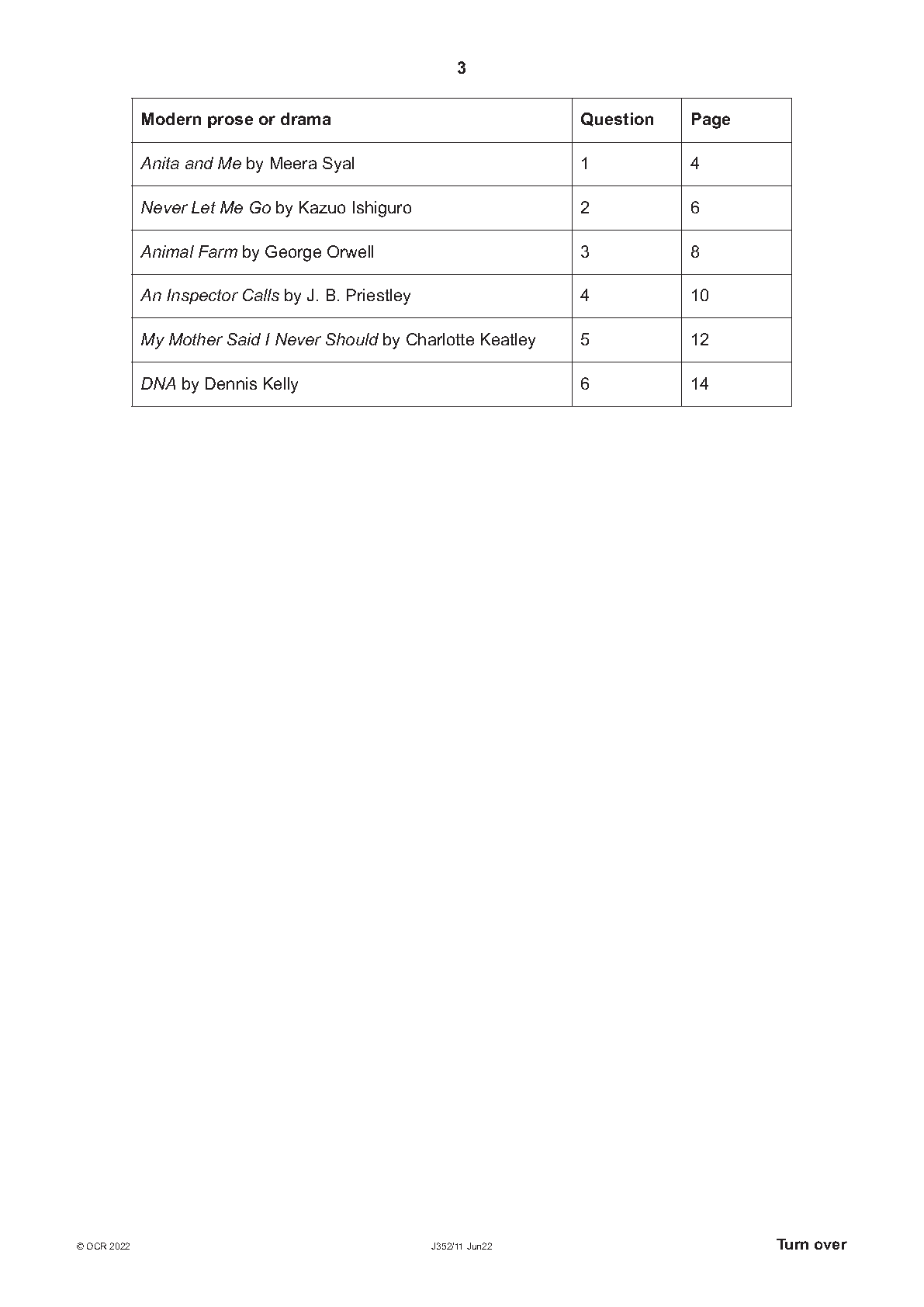 3

| Modern prose or drama | Question | Page |
|---|---|---|
| Anita and Me by Meera Syal | 1 | 4 |
| Never Let Me Go by Kazuo Ishiguro | 2 | 6 |
| Animal Farm by George Orwell | 3 | 8 |
| An Inspector Calls by J. B. Priestley | 4 | 10 |
| My Mother Said I Never Should by Charlotte Keatley | 5 | 12 |
| DNA by Dennis Kelly | 6 | 14 |

© OCR 2022 J352/11 Jun22 Turn over